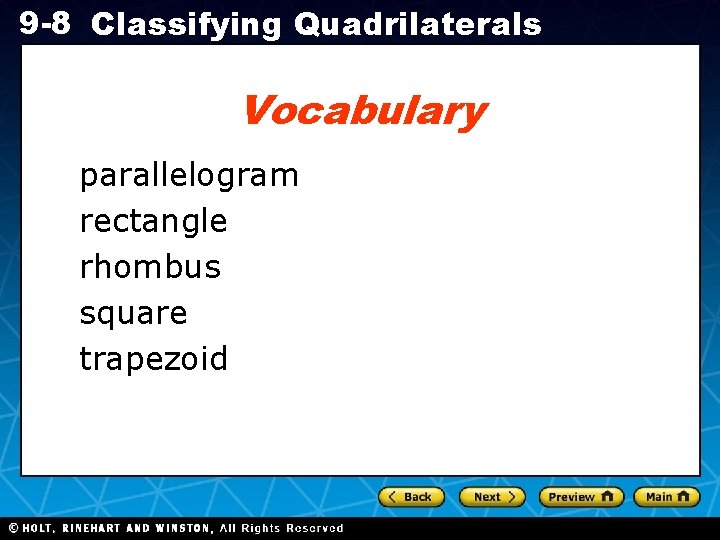 9-8 Classifying Quadrilaterals

Vocabulary

parallelogram
rectangle
rhombus
square
trapezoid

Back Next Preview Main

© HOLT, RINEHART AND WINSTON, All Rights Reserved